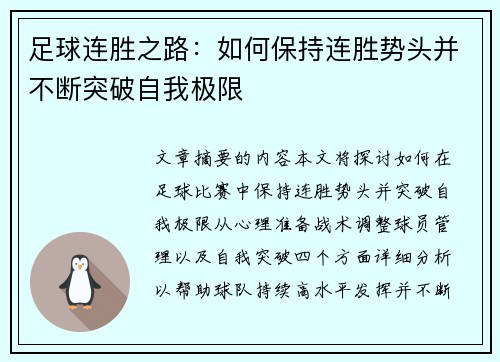 足球连胜之路：如何保持连胜势头并不断突破自我极限

文章摘要的内容本文将探讨如何在足球比赛中保持连胜势头并突破自我极限从心理准备战术调整球员管理以及自我突破四个方面详细分析以帮助球队持续高水平发挥并不断